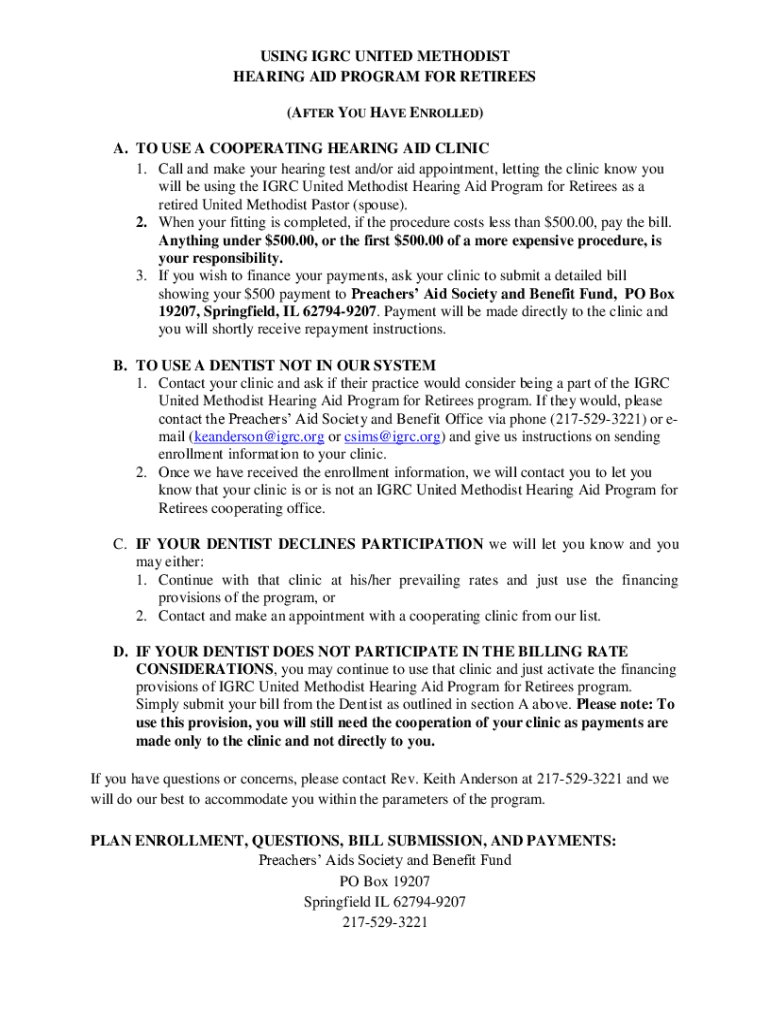 USING IGRC UNITED METHODIST
HEARING AID PROGRAM FOR RETIREES

(AFTER YOU HAVE ENROLLED)

A. TO USE A COOPERATING HEARING AID CLINIC
1. Call and make your hearing test and/or aid appointment, letting the clinic know you will be using the IGRC United Methodist Hearing Aid Program for Retirees as a retired United Methodist Pastor (spouse).
2. When your fitting is completed, if the procedure costs less than $500.00, pay the bill. Anything under $500.00, or the first $500.00 of a more expensive procedure, is your responsibility.
3. If you wish to finance your payments, ask your clinic to submit a detailed bill showing your $500 payment to Preachers' Aid Society and Benefit Fund, PO Box 19207, Springfield, IL 62794-9207. Payment will be made directly to the clinic and you will shortly receive repayment instructions.

B. TO USE A DENTIST NOT IN OUR SYSTEM
1. Contact your clinic and ask if their practice would consider being a part of the IGRC United Methodist Hearing Aid Program for Retirees program. If they would, please contact the Preachers' Aid Society and Benefit Office via phone (217-529-3221) or e-mail (keanderson@igrc.org or csims@igrc.org) and give us instructions on sending enrollment information to your clinic.
2. Once we have received the enrollment information, we will contact you to let you know that your clinic is or is not an IGRC United Methodist Hearing Aid Program for Retirees cooperating office.

C. IF YOUR DENTIST DECLINES PARTICIPATION we will let you know and you may either:
1. Continue with that clinic at his/her prevailing rates and just use the financing provisions of the program, or
2. Contact and make an appointment with a cooperating clinic from our list.

D. IF YOUR DENTIST DOES NOT PARTICIPATE IN THE BILLING RATE CONSIDERATIONS, you may continue to use that clinic and just activate the financing provisions of IGRC United Methodist Hearing Aid Program for Retirees program. Simply submit your bill from the Dentist as outlined in section A above. Please note: To use this provision, you will still need the cooperation of your clinic as payments are made only to the clinic and not directly to you.

If you have questions or concerns, please contact Rev. Keith Anderson at 217-529-3221 and we will do our best to accommodate you within the parameters of the program.

PLAN ENROLLMENT, QUESTIONS, BILL SUBMISSION, AND PAYMENTS:
Preachers' Aids Society and Benefit Fund
PO Box 19207
Springfield IL 62794-9207
217-529-3221